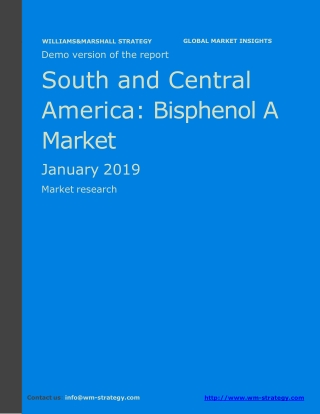 WILLIAMS&MARSHALL STRATEGY GLOBAL MARKET INSIGHTS

Demo version of the report

South and Central America: Bisphenol A Market

January 2019

Market research

Contact us: info@wm-strategy.com http://www.wm-strategy.com